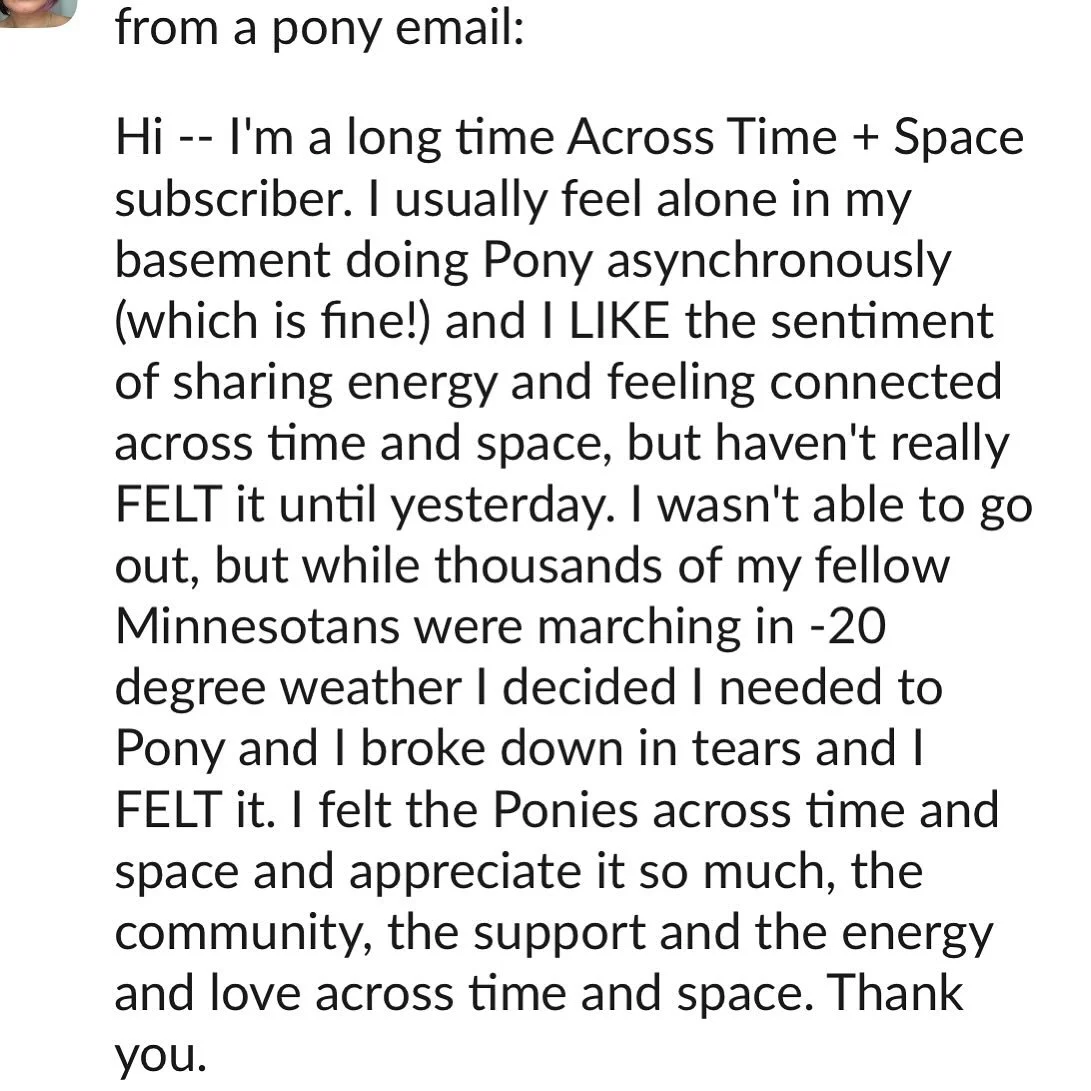 from a pony email:

Hi -- I'm a long time Across Time + Space subscriber. I usually feel alone in my basement doing Pony asynchronously (which is fine!) and I LIKE the sentiment of sharing energy and feeling connected across time and space, but haven't really FELT it until yesterday. I wasn't able to go out, but while thousands of my fellow Minnesotans were marching in -20 degree weather I decided I needed to Pony and I broke down in tears and I FELT it. I felt the Ponies across time and space and appreciate it so much, the community, the support and the energy and love across time and space. Thank you.